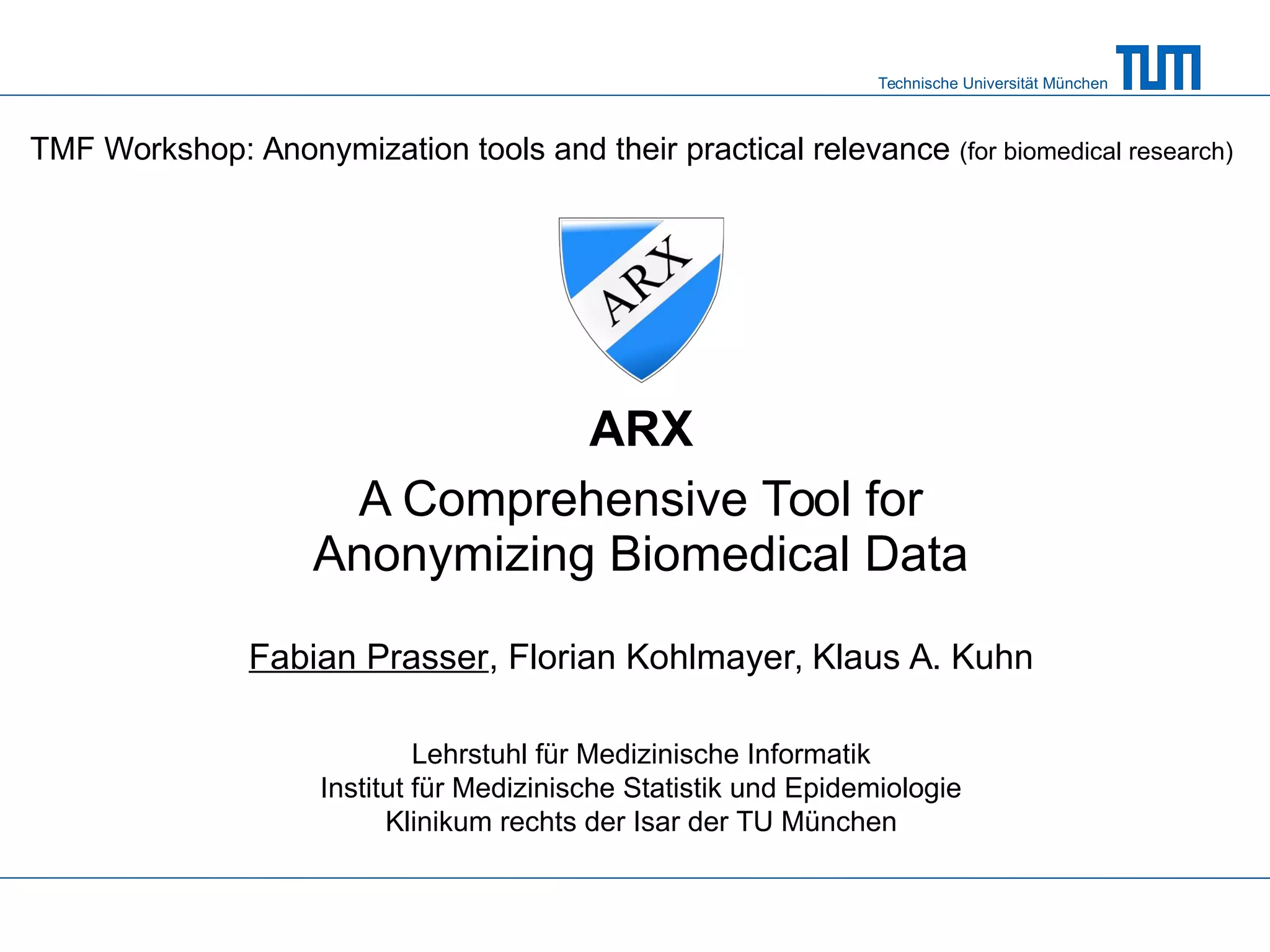 Technische Universität München TUM

TMF Workshop: Anonymization tools and their practical relevance (for biomedical research)

ARX

ARX

A Comprehensive Tool for Anonymizing Biomedical Data

Fabian Prasser, Florian Kohlmayer, Klaus A. Kuhn

Lehrstuhl für Medizinische Informatik
Institut für Medizinische Statistik und Epidemiologie
Klinikum rechts der Isar der TU München